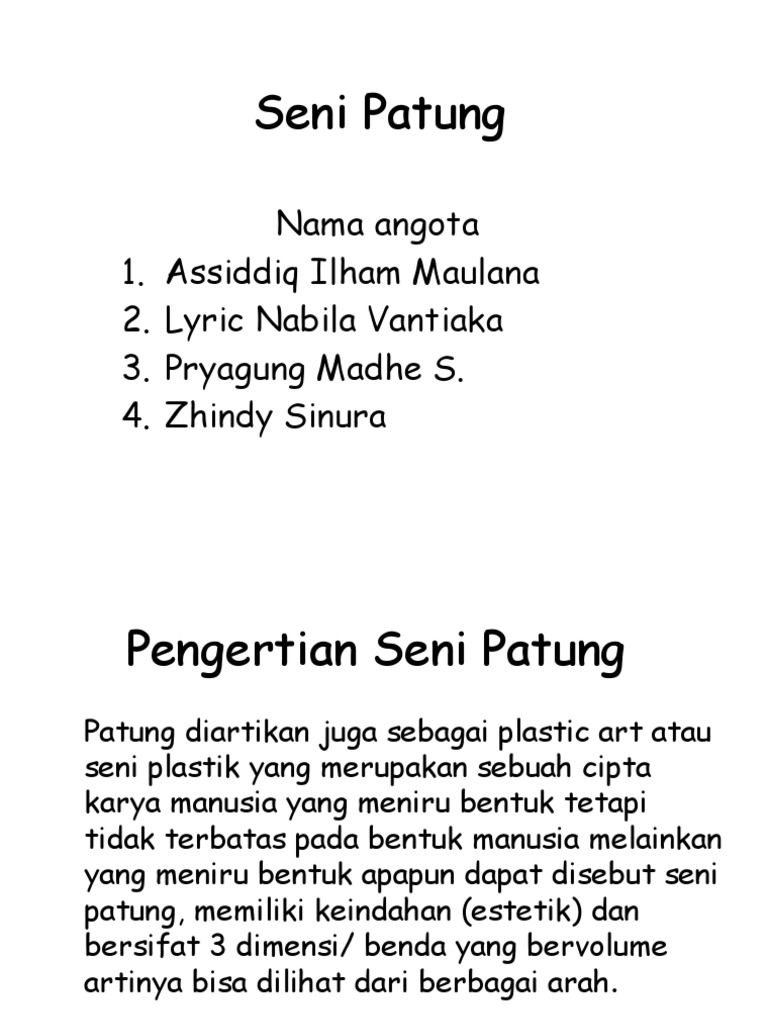 Seni Patung

Nama angota
1. Assiddiq Ilham Maulana
2. Lyric Nabila Vantiaka
3. Pryagung Madhe S.
4. Zhindy Sinura

Pengertian Seni Patung

Patung diartikan juga sebagai plastic art atau seni plastik yang merupakan sebuah cipta karya manusia yang meniru bentuk tetapi tidak terbatas pada bentuk manusia melainkan yang meniru bentuk apapun dapat disebut seni patung, memiliki keindahan (estetik) dan bersifat 3 dimensi/ benda yang bervolume artinya bisa dilihat dari berbagai arah.